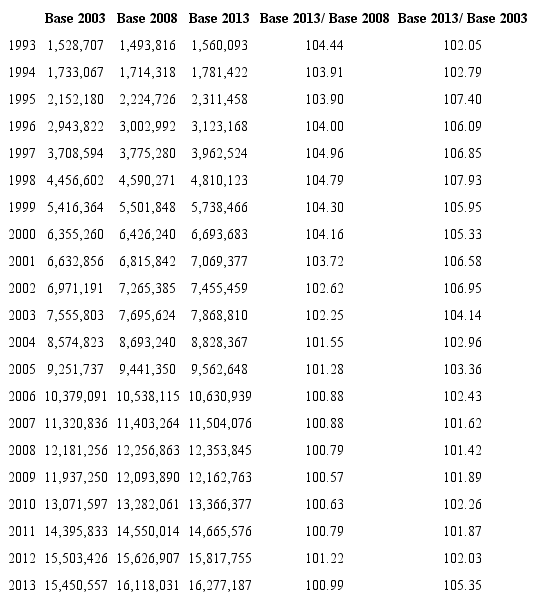 | | Base 2003 | Base 2008 | Base 2013 | Base 2013/ Base 2008 | Base 2013/ Base 2003 |
|---|---|---|---|---|---|
| 1993 | 1,528,707 | 1,493,816 | 1,560,093 | 104.44 | 102.05 |
| 1994 | 1,733,067 | 1,714,318 | 1,781,422 | 103.91 | 102.79 |
| 1995 | 2,152,180 | 2,224,726 | 2,311,458 | 103.90 | 107.40 |
| 1996 | 2,943,822 | 3,002,992 | 3,123,168 | 104.00 | 106.09 |
| 1997 | 3,708,594 | 3,775,280 | 3,962,524 | 104.96 | 106.85 |
| 1998 | 4,456,602 | 4,590,271 | 4,810,123 | 104.79 | 107.93 |
| 1999 | 5,416,364 | 5,501,848 | 5,738,466 | 104.30 | 105.95 |
| 2000 | 6,355,260 | 6,426,240 | 6,693,683 | 104.16 | 105.33 |
| 2001 | 6,632,856 | 6,815,842 | 7,069,377 | 103.72 | 106.58 |
| 2002 | 6,971,191 | 7,265,385 | 7,455,459 | 102.62 | 106.95 |
| 2003 | 7,555,803 | 7,695,624 | 7,868,810 | 102.25 | 104.14 |
| 2004 | 8,574,823 | 8,693,240 | 8,828,367 | 101.55 | 102.96 |
| 2005 | 9,251,737 | 9,441,350 | 9,562,648 | 101.28 | 103.36 |
| 2006 | 10,379,091 | 10,538,115 | 10,630,939 | 100.88 | 102.43 |
| 2007 | 11,320,836 | 11,403,264 | 11,504,076 | 100.88 | 101.62 |
| 2008 | 12,181,256 | 12,256,863 | 12,353,845 | 100.79 | 101.42 |
| 2009 | 11,937,250 | 12,093,890 | 12,162,763 | 100.57 | 101.89 |
| 2010 | 13,071,597 | 13,282,061 | 13,366,377 | 100.63 | 102.26 |
| 2011 | 14,395,833 | 14,550,014 | 14,665,576 | 100.79 | 101.87 |
| 2012 | 15,503,426 | 15,626,907 | 15,817,755 | 101.22 | 102.03 |
| 2013 | 15,450,557 | 16,118,031 | 16,277,187 | 100.99 | 105.35 |